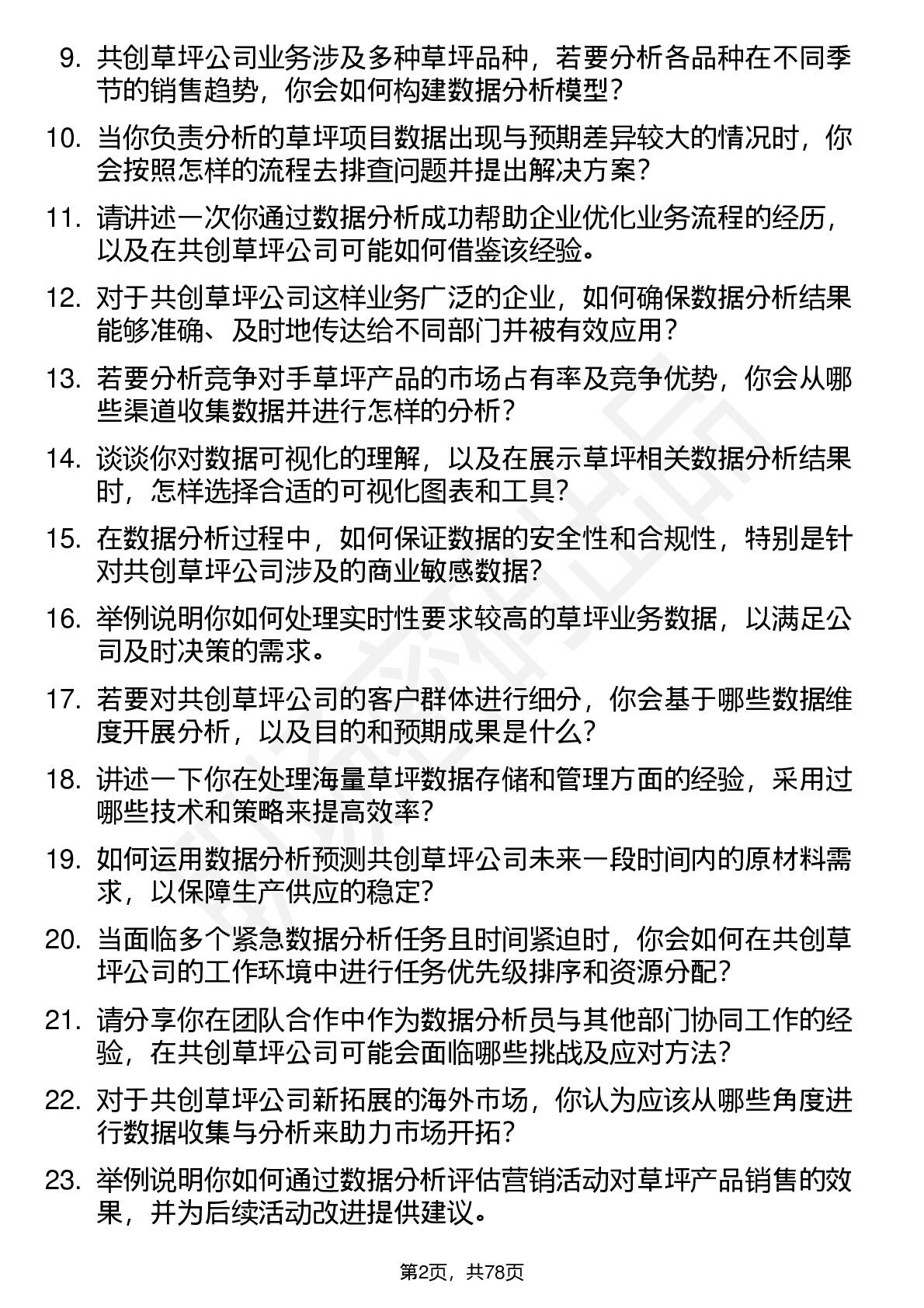 9. 共创草坪公司业务涉及多种草坪品种，若要分析各品种在不同季节的销售趋势，你会如何构建数据分析模型？

10. 当你负责分析的草坪项目数据出现与预期差异较大的情况时，你会按照怎样的流程去排查问题并提出解决方案？

11. 请讲述一次你通过数据分析成功帮助企业优化业务流程的经历，以及在共创草坪公司可能如何借鉴该经验。

12. 对于共创草坪公司这样业务广泛的企业，如何确保数据分析结果能够准确、及时地传达给不同部门并被有效应用？

13. 若要分析竞争对手草坪产品的市场占有率及竞争优势，你会从哪些渠道收集数据并进行怎样的分析？

14. 谈谈你对数据可视化的理解，以及在展示草坪相关数据分析结果时，怎样选择合适的可视化图表和工具？

15. 在数据分析过程中，如何保证数据的安全性和合规性，特别是针对共创草坪公司涉及的商业敏感数据？

16. 举例说明你如何处理实时性要求较高的草坪业务数据，以满足公司及时决策的需求。

17. 若要对共创草坪公司的客户群体进行细分，你会基于哪些数据维度开展分析，以及目的和预期成果是什么？

18. 讲述一下你在处理海量草坪数据存储和管理方面的经验，采用过哪些技术和策略来提高效率？

19. 如何运用数据分析预测共创草坪公司未来一段时间内的原材料需求，以保障生产供应的稳定？

20. 当面临多个紧急数据分析任务且时间紧迫时，你会如何在共创草坪公司的工作环境中进行任务优先级排序和资源分配？

21. 请分享你在团队合作中作为数据分析员与其他部门协同工作的经验，在共创草坪公司可能会面临哪些挑战及应对方法？

22. 对于共创草坪公司新拓展的海外市场，你认为应该从哪些角度进行数据收集与分析来助力市场开拓？

23. 举例说明你如何通过数据分析评估营销活动对草坪产品销售的效果，并为后续活动改进提供建议。

第2页，共78页